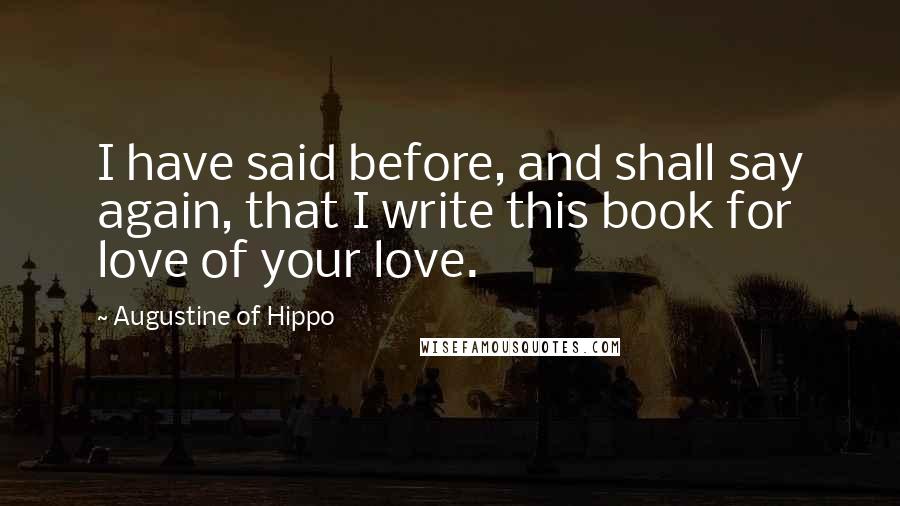 I have said before, and shall say again, that I write this book for love of your love.

~ Augustine of Hippo

WISEFAMOUSQUOTES.COM